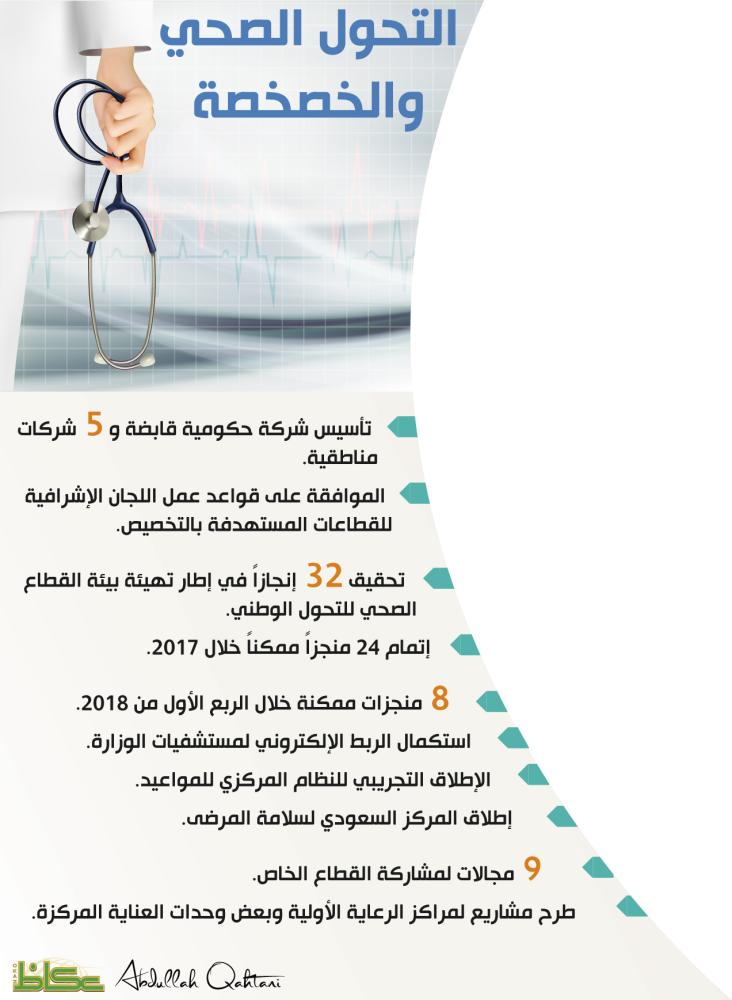 التحول الصحي والخصخصة

تأسيس شركة حكومية قابضة و 5 شركات مناطقية.

الموافقة على قواعد عمل اللجان الإشرافية للقطاعات المستهدفة بالتخصيص.

تحقيق 32 إنجازاً في إطار تهيئة بيئة القطاع الصحي للتحول الوطني.

إتمام 24 منجزاً ممكناً خلال 2017.

8 منجزات ممكنة خلال الربع الأول من 2018.

استكمال الربط الإلكتروني لمستشفيات الوزارة.

الإطلاق التجريبي للنظام المركزي للمواعيد.

إطلاق المركز السعودي لسلامة المرضى.

9 مجالات لمشاركة القطاع الخاص.

طرح مشاريع لمراكز الرعاية الأولية وبعض وحدات العناية المركزة.

عكاظ Abdullah Qahtani